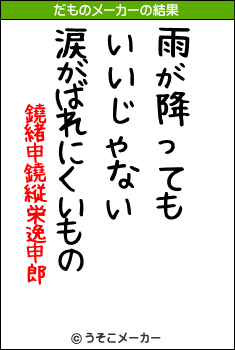 だものメーカーの結果

雨が降っても
いいじゃない
涙がばれにくいもの

鐃緒申鐃縦栄逸申郎

© うそこメーカー